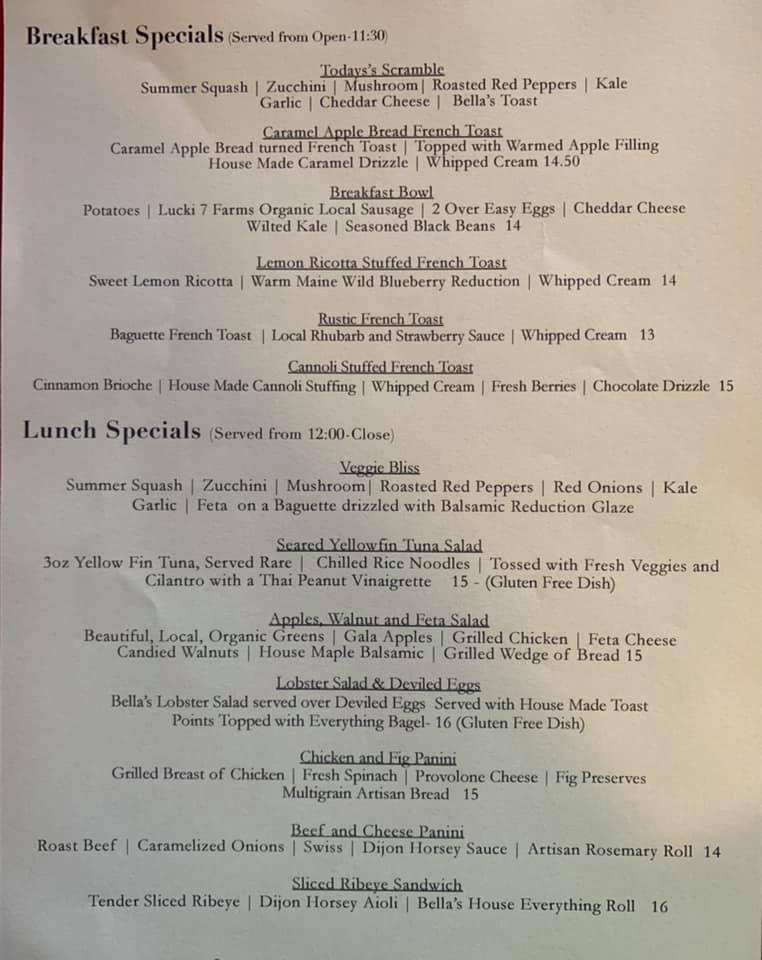 Breakfast Specials (Served from Open-11:30)

Todays's Scramble
Summer Squash | Zucchini | Mushroom| Roasted Red Peppers | Kale
Garlic | Cheddar Cheese | Bella's Toast

Caramel Apple Bread French Toast
Caramel Apple Bread turned French Toast | Topped with Warmed Apple Filling
House Made Caramel Drizzle | Whipped Cream 14.50

Breakfast Bowl
Potatoes | Lucki 7 Farms Organic Local Sausage | 2 Over Easy Eggs | Cheddar Cheese
Wilted Kale | Seasoned Black Beans 14

Lemon Ricotta Stuffed French Toast
Sweet Lemon Ricotta | Warm Maine Wild Blueberry Reduction | Whipped Cream 14

Rustic French Toast
Baguette French Toast | Local Rhubarb and Strawberry Sauce | Whipped Cream 13

Cannoli Stuffed French Toast
Cinnamon Brioche | House Made Cannoli Stuffing | Whipped Cream | Fresh Berries | Chocolate Drizzle 15

Lunch Specials (Served from 12:00-Close)

Veggie Bliss
Summer Squash | Zucchini | Mushroom| Roasted Red Peppers | Red Onions | Kale
Garlic | Feta on a Baguette drizzled with Balsamic Reduction Glaze

Seared Yellowfin Tuna Salad
3oz Yellow Fin Tuna, Served Rare | Chilled Rice Noodles | Tossed with Fresh Veggies and Cilantro with a Thai Peanut Vinaigrette 15 - (Gluten Free Dish)

Apples, Walnut and Feta Salad
Beautiful, Local, Organic Greens | Gala Apples | Grilled Chicken | Feta Cheese
Candied Walnuts | House Maple Balsamic | Grilled Wedge of Bread 15

Lobster Salad & Deviled Eggs
Bella's Lobster Salad served over Deviled Eggs Served with House Made Toast Points Topped with Everything Bagel- 16 (Gluten Free Dish)

Chicken and Fig Panini
Grilled Breast of Chicken | Fresh Spinach | Provolone Cheese | Fig Preserves
Multigrain Artisan Bread 15

Beef and Cheese Panini
Roast Beef | Caramelized Onions | Swiss | Dijon Horsey Sauce | Artisan Rosemary Roll 14

Sliced Ribeye Sandwich
Tender Sliced Ribeye | Dijon Horsey Aioli | Bella's House Everything Roll 16